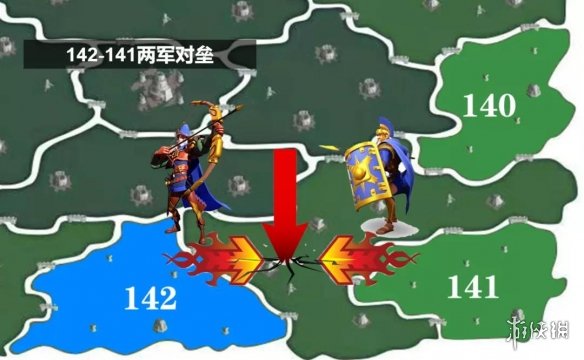 142-141两军对垒

140

142

141

游侠网